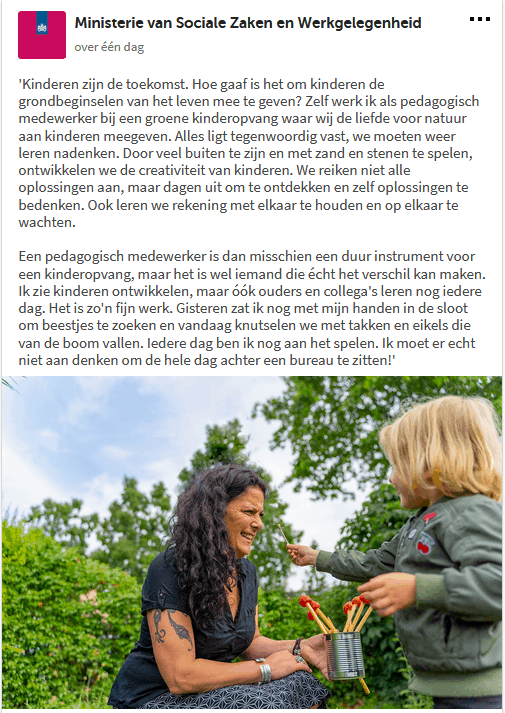 Ministerie van Sociale Zaken en Werkgelegenheid
over één dag

'Kinderen zijn de toekomst. Hoe gaaf is het om kinderen de grondbeginselen van het leven mee te geven? Zelf werk ik als pedagogisch medewerker bij een groene kinderopvang waar wij de liefde voor natuur aan kinderen meegeven. Alles ligt tegenwoordig vast, we moeten weer leren nadenken. Door veel buiten te zijn en met zand en stenen te spelen, ontwikkelen we de creativiteit van kinderen. We reiken niet alle oplossingen aan, maar dagen uit om te ontdekken en zelf oplossingen te bedenken. Ook leren we rekening met elkaar te houden en op elkaar te wachten.

Een pedagogisch medewerker is dan misschien een duur instrument voor een kinderopvang, maar het is wel iemand die écht het verschil kan maken. Ik zie kinderen ontwikkelen, maar óók ouders en collega's leren nog iedere dag. Het is zo'n fijn werk. Gisteren zat ik nog met mijn handen in de sloot om beestjes te zoeken en vandaag knutselen we met takken en eikels die van de boom vallen. Iedere dag ben ik nog aan het spelen. Ik moet er echt niet aan denken om de hele dag achter een bureau te zitten!'